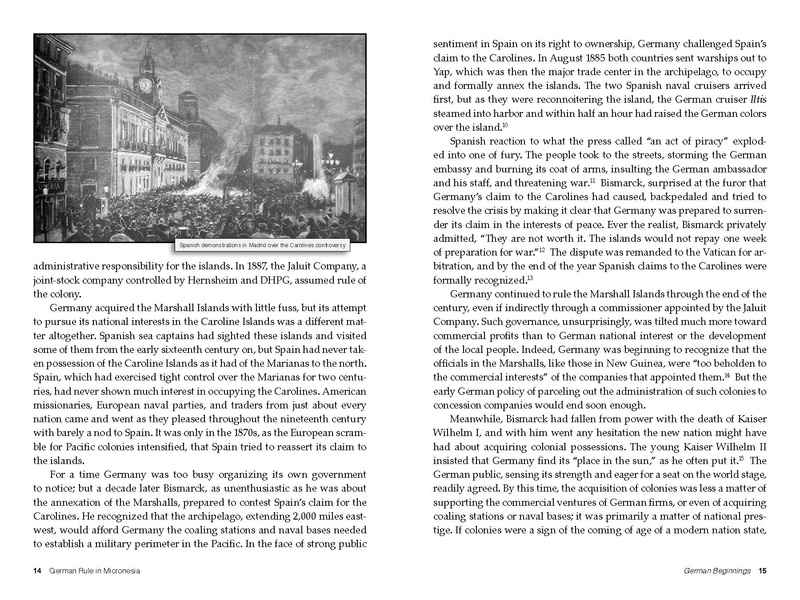 Spanish demonstrations in Madrid over the Carolines controversy

administrative responsibility for the islands. In 1887, the Jaluit Company, a joint-stock company controlled by Hernsheim and DHPG, assumed rule of the colony.

Germany acquired the Marshall Islands with little fuss, but its attempt to pursue its national interests in the Caroline Islands was a different matter altogether. Spanish sea captains had sighted these islands and visited some of them from the early sixteenth century on, but Spain had never taken possession of the Caroline Islands as it had of the Marianas to the north. Spain, which had exercised tight control over the Marianas for two centuries, had never shown much interest in occupying the Carolines. American missionaries, European naval parties, and traders from just about every nation came and went as they pleased throughout the nineteenth century with barely a nod to Spain. It was only in the 1870s, as the European scramble for Pacific colonies intensified, that Spain tried to reassert its claim to the islands.

For a time Germany was too busy organizing its own government to notice; but a decade later Bismarck, as unenthusiastic as he was about the annexation of the Marshalls, prepared to contest Spain's claim for the Carolines. He recognized that the archipelago, extending 2,000 miles east-west, would afford Germany the coaling stations and naval bases needed to establish a military perimeter in the Pacific. In the face of strong public

14 German Rule in Micronesia

sentiment in Spain on its right to ownership, Germany challenged Spain's claim to the Carolines. In August 1885 both countries sent warships out to Yap, which was then the major trade center in the archipelago, to occupy and formally annex the islands. The two Spanish naval cruisers arrived first, but as they were reconnoitering the island, the German cruiser Iltis steamed into harbor and within half an hour had raised the German colors over the island.$^{10}$

Spanish reaction to what the press called "an act of piracy" exploded into one of fury. The people took to the streets, storming the German embassy and burning its coat of arms, insulting the German ambassador and his staff, and threatening war.$^{11}$ Bismarck, surprised at the furor that Germany's claim to the Carolines had caused, backpedaled and tried to resolve the crisis by making it clear that Germany was prepared to surrender its claim in the interests of peace. Ever the realist, Bismarck privately admitted, "They are not worth it. The islands would not repay one week of preparation for war."$^{12}$ The dispute was remanded to the Vatican for arbitration, and by the end of the year Spanish claims to the Carolines were formally recognized.$^{13}$

Germany continued to rule the Marshall Islands through the end of the century, even if indirectly through a commissioner appointed by the Jaluit Company. Such governance, unsurprisingly, was tilted much more toward commercial profits than to German national interest or the development of the local people. Indeed, Germany was beginning to recognize that the officials in the Marshalls, like those in New Guinea, were "too beholden to the commercial interests" of the companies that appointed them.$^{14}$ But the early German policy of parceling out the administration of such colonies to concession companies would end soon enough.

Meanwhile, Bismarck had fallen from power with the death of Kaiser Wilhelm I, and with him went any hesitation the new nation might have had about acquiring colonial possessions. The young Kaiser Wilhelm II insisted that Germany find its "place in the sun," as he often put it.$^{15}$ The German public, sensing its strength and eager for a seat on the world stage, readily agreed. By this time, the acquisition of colonies was less a matter of supporting the commercial ventures of German firms, or even of acquiring coaling stations or naval bases; it was primarily a matter of national prestige. If colonies were a sign of the coming of age of a modern nation state,

German Beginnings 15